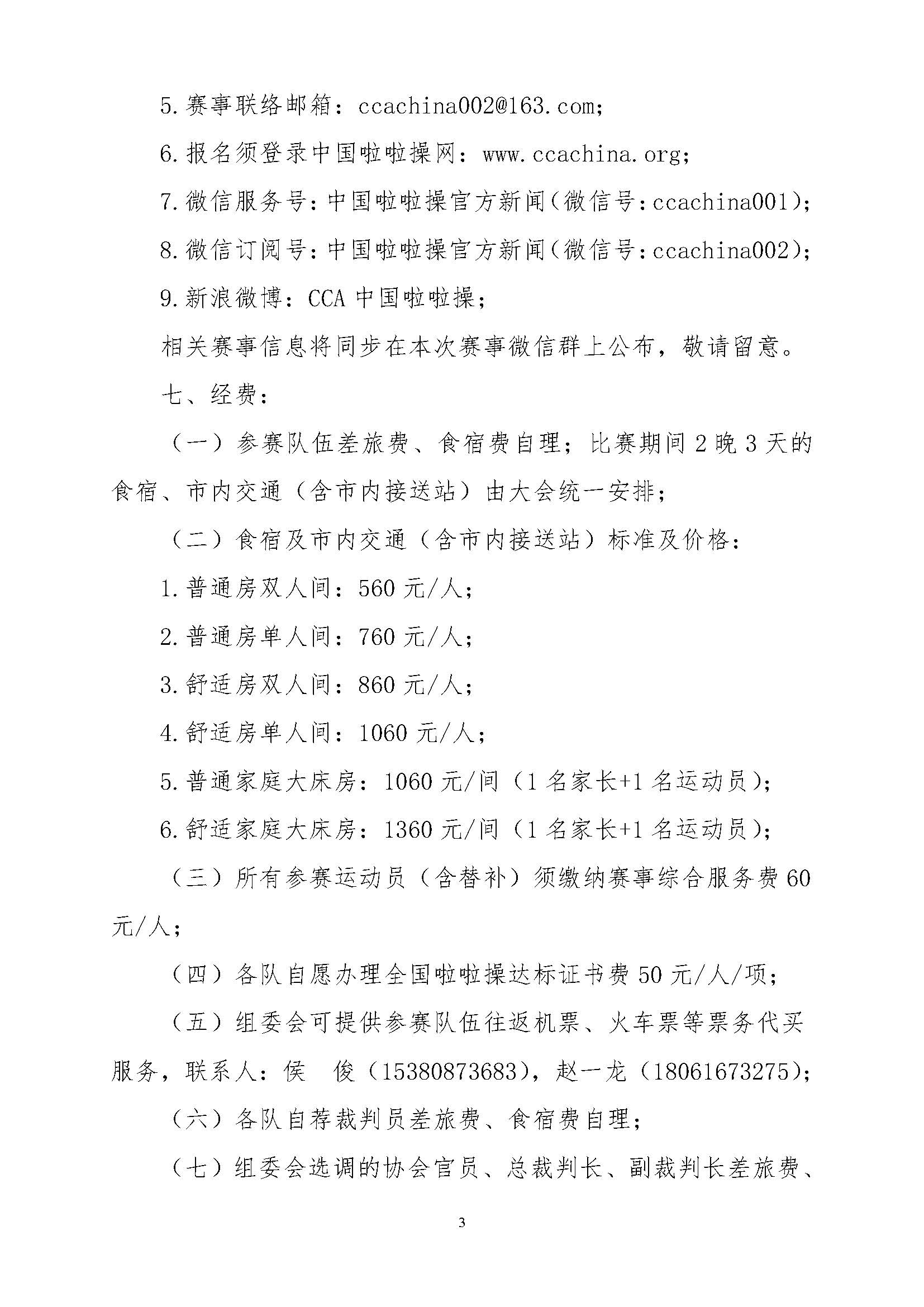 5.赛事联络邮箱：ccachina002@163.com;

6.报名须登录中国啦啦操网：www.ccachina.org;

7.微信服务号：中国啦啦操官方新闻（微信号：ccachina001）;

8.微信订阅号：中国啦啦操官方新闻（微信号：ccachina002）;

9.新浪微博：CCA 中国啦啦操；

相关赛事信息将同步在本次赛事微信群上公布，敬请留意。

七、经费：

（一）参赛队伍差旅费、食宿费自理；比赛期间 2 晚 3 天的食宿、市内交通（含市内接送站）由大会统一安排；

（二）食宿及市内交通（含市内接送站）标准及价格：

1.普通房双人间：560 元/人；

2.普通房单人间：760 元/人；

3.舒适房双人间：860 元/人；

4.舒适房单人间：1060 元/人；

5.普通家庭大床房：1060 元/间（1 名家长+1 名运动员）;

6.舒适家庭大床房：1360 元/间（1 名家长+1 名运动员）;

（三）所有参赛运动员（含替补）须缴纳赛事综合服务费 60 元/人；

（四）各队自愿办理全国啦啦操达标证书费 50 元/人/项；

（五）组委会可提供参赛队伍往返机票、火车票等票务代买服务，联系人：侯 俊（15380873683），赵一龙（18061673275）;

（六）各队自荐裁判员差旅费、食宿费自理；

（七）组委会选调的协会官员、总裁判长、副裁判长差旅费、

3